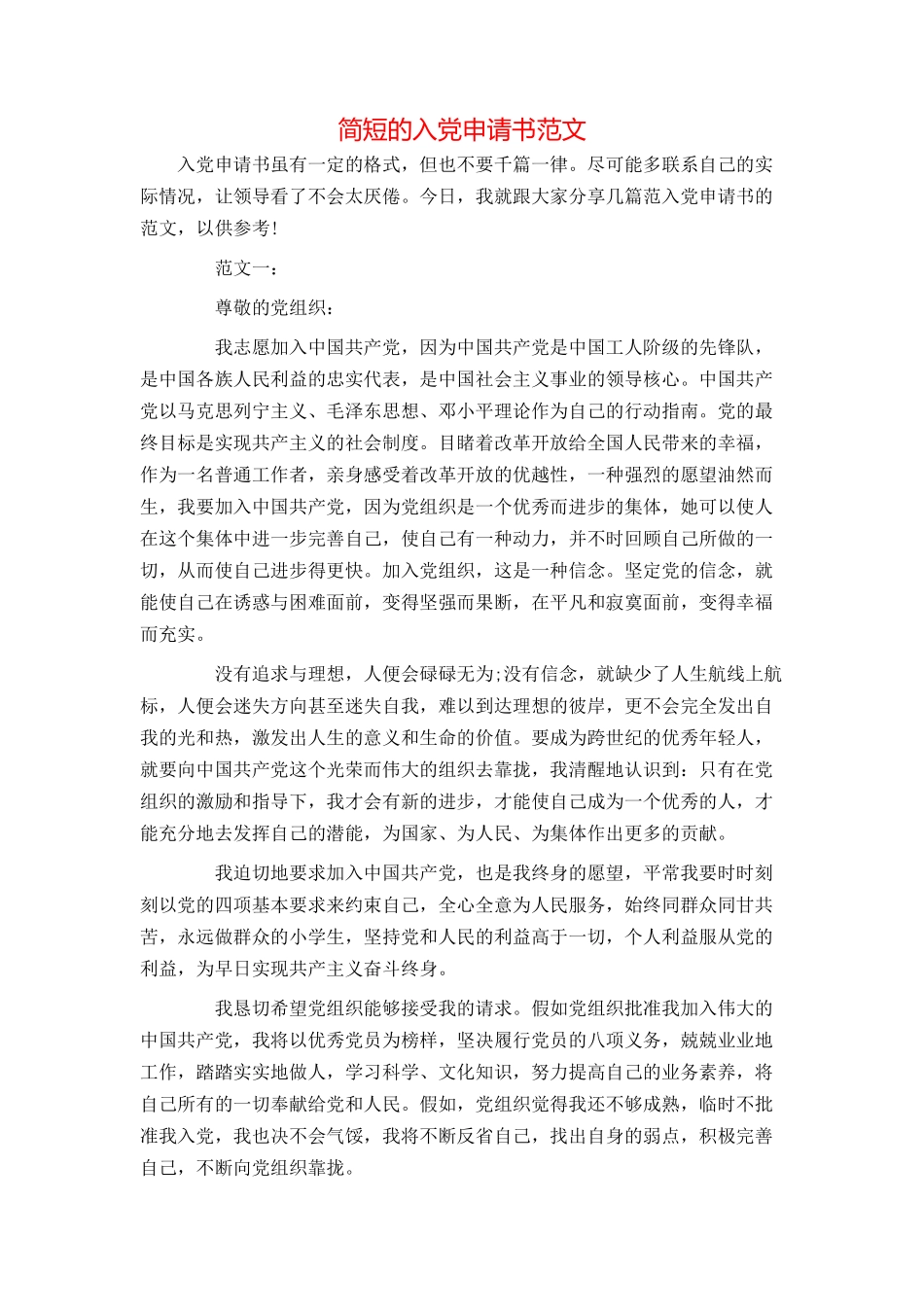 简短的入党申请书范文

入党申请书虽有一定的格式，但也不要千篇一律。尽可能多联系自己的实际情况，让领导看了不会太厌倦。今日，我就跟大家分享几篇范入党申请书的范文，以供参考!

范文一：

尊敬的党组织：

我志愿加入中国共产党，因为中国共产党是中国工人阶级的先锋队，是中国各族人民利益的忠实代表，是中国社会主义事业的领导核心。中国共产党以马克思列宁主义、毛泽东思想、邓小平理论作为自己的行动指南。党的最终目标是实现共产主义的社会制度。目睹着改革开放给全国人民带来的幸福，作为一名普通工作者，亲身感受着改革开放的优越性，一种强烈的愿望油然而生，我要加入中国共产党，因为党组织是一个优秀而进步的集体，她可以使人在这个集体中进一步完善自己，使自己有一种动力，并不时回顾自己所做的一切，从而使自己进步得更快。加入党组织，这是一种信念。坚定党的信念，就能使自己在诱惑与困难面前，变得坚强而果断，在平凡和寂寞面前，变得幸福而充实。

没有追求与理想，人便会碌碌无为;没有信念，就缺少了人生航线上航标，人便会迷失方向甚至迷失自我，难以到达理想的彼岸，更不会完全发出自我的光和热，激发出人生的意义和生命的价值。要成为跨世纪的优秀年轻人，就要向中国共产党这个光荣而伟大的组织去靠拢，我清醒地认识到：只有在党组织的激励和指导下，我才会有新的进步，才能使自己成为一个优秀的人，才能充分地去发挥自己的潜能，为国家、为人民、为集体作出更多的贡献。

我迫切地要求加入中国共产党，也是我终身的愿望，平常我要时时刻刻以党的四项基本要求来约束自己，全心全意为人民服务，始终同群众同甘共苦，永远做群众的小学生，坚持党和人民的利益高于一切，个人利益服从党的利益，为早日实现共产主义奋斗终身。

我恳切希望党组织能够接受我的请求。假如党组织批准我加入伟大的中国共产党，我将以优秀党员为榜样，坚决履行党员的八项义务，兢兢业业地工作，踏踏实实地做人，学习科学、文化知识，努力提高自己的业务素养，将自己所有的一切奉献给党和人民。假如，党组织觉得我还不够成熟，临时不批准我入党，我也决不会气馁，我将不断反省自己，找出自身的弱点，积极完善自己，不断向党组织靠拢。